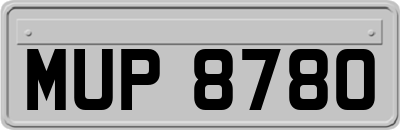 MUP 8780